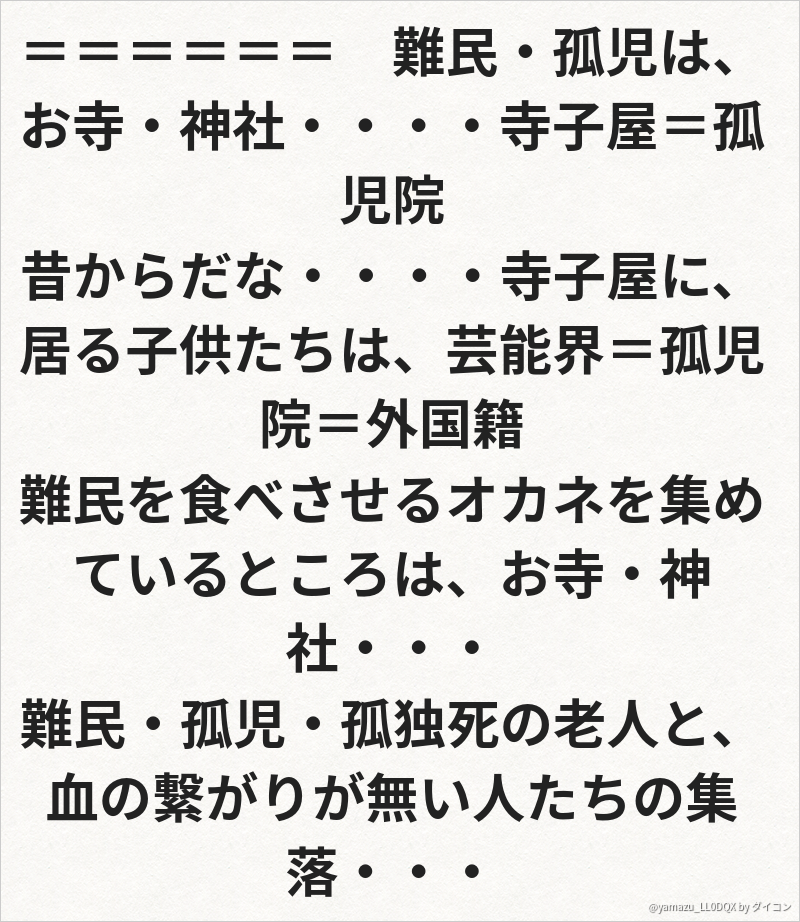 ＝＝＝＝＝＝＝　難民・孤児は、お寺・神社・・・・寺子屋＝孤児院
昔からだな・・・・寺子屋に、居る子供たちは、芸能界＝孤児院＝外国籍
難民を食べさせるオカネを集めているところは、お寺・神社・・・
難民・孤児・孤独死の老人と、血の繋がりが無い人たちの集落・・・

@yamazu_LL0DQX by ダイコン